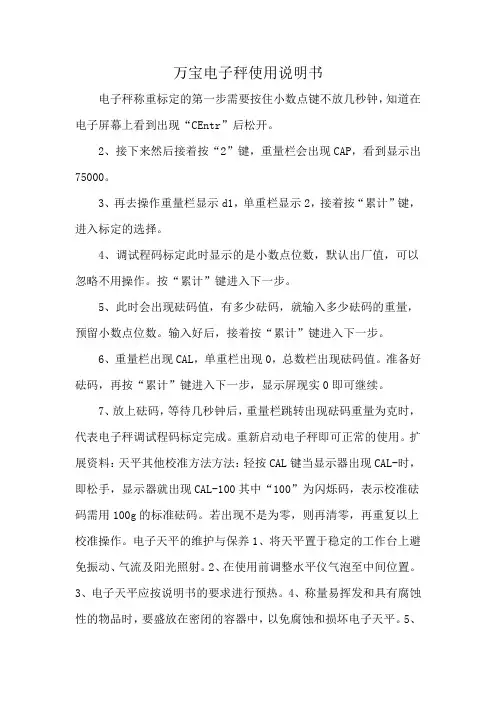 万宝电子秤使用说明书

电子秤称重标定的第一步需要按住小数点键不放几秒钟，知道在电子屏幕上看到出现“CEntr”后松开。

2、接下来然后接着按“2”键，重量栏会出现CAP，看到显示出75000。

3、再去操作重量栏显示d1，单重栏显示2，接着按“累计”键，进入标定的选择。

4、调试程码标定此时显示的是小数点位数，默认出厂值，可以忽略不用操作。按“累计”键进入下一步。

5、此时会出现砝码值，有多少砝码，就输入多少砝码的重量，预留小数点位数。输入好后，接着按“累计”键进入下一步。

6、重量栏出现CAL，单重栏出现0，总数栏出现砝码值。准备好砝码，再按“累计”键进入下一步，显示屏现实0即可继续。

7、放上砝码，等待几秒钟后，重量栏跳转出现砝码重量为克时，代表电子秤调试程码标定完成。重新启动电子秤即可正常的使用。扩展资料：天平其他校准方法方法：轻按CAL键当显示器出现CAL-时，即松手，显示器就出现CAL-100其中“100”为闪烁码，表示校准砝码需用100g的标准砝码。若出现不是为零，则再清零，再重复以上校准操作。电子天平的维护与保养1、将天平置于稳定的工作台上避免振动、气流及阳光照射。2、在使用前调整水平仪气泡至中间位置。3、电子天平应按说明书的要求进行预热。4、称量易挥发和具有腐蚀性的物品时，要盛放在密闭的容器中，以免腐蚀和损坏电子天平。5、